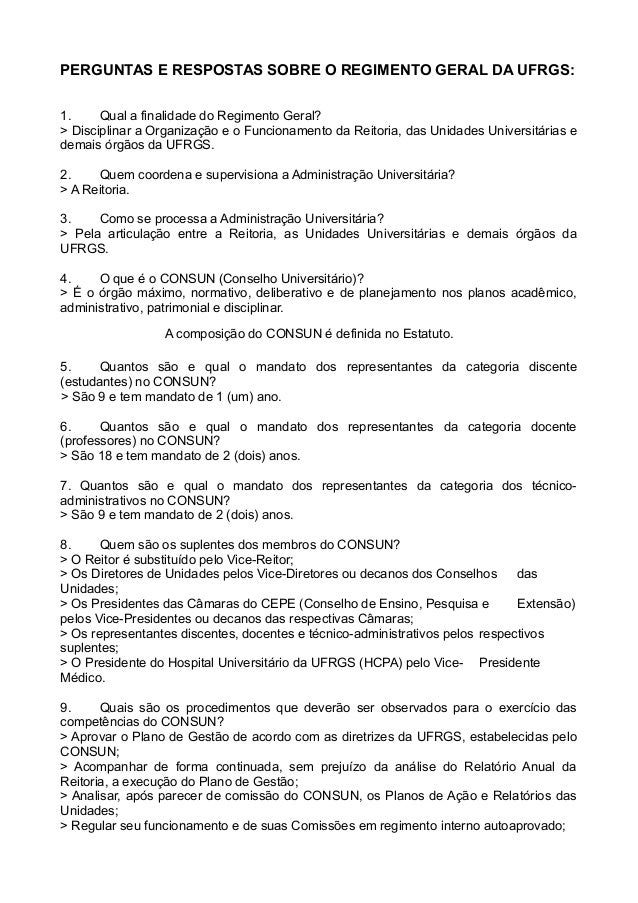 PERGUNTAS E RESPOSTAS SOBRE O REGIMENTO GERAL DA UFRGS:

1. Qual a finalidade do Regimento Geral?
> Disciplinar a Organização e o Funcionamento da Reitoria, das Unidades Universitárias e demais órgãos da UFRGS.

2. Quem coordena e supervisiona a Administração Universitária?
> A Reitoria.

3. Como se processa a Administração Universitária?
> Pela articulação entre a Reitoria, as Unidades Universitárias e demais órgãos da UFRGS.

4. O que é o CONSUN (Conselho Universitário)?
> É o órgão máximo, normativo, deliberativo e de planejamento nos planos acadêmico, administrativo, patrimonial e disciplinar.

A composição do CONSUN é definida no Estatuto.

5. Quantos são e qual o mandato dos representantes da categoria discente (estudantes) no CONSUN?
> São 9 e tem mandato de 1 (um) ano.

6. Quantos são e qual o mandato dos representantes da categoria docente (professores) no CONSUN?
> São 18 e tem mandato de 2 (dois) anos.

7. Quantos são e qual o mandato dos representantes da categoria dos técnico-administrativos no CONSUN?
> São 9 e tem mandato de 2 (dois) anos.

8. Quem são os suplentes dos membros do CONSUN?
> O Reitor é substituído pelo Vice-Reitor;
> Os Diretores de Unidades pelos Vice-Diretores ou decanos dos Conselhos das Unidades;
> Os Presidentes das Câmaras do CEPE (Conselho de Ensino, Pesquisa e Extensão) pelos Vice-Presidentes ou decanos das respectivas Câmaras;
> Os representantes discentes, docentes e técnico-administrativos pelos respectivos suplentes;
> O Presidente do Hospital Universitário da UFRGS (HCPA) pelo Vice- Presidente Médico.

9. Quais são os procedimentos que deverão ser observados para o exercício das competências do CONSUN?
> Aprovar o Plano de Gestão de acordo com as diretrizes da UFRGS, estabelecidas pelo CONSUN;
> Acompanhar de forma continuada, sem prejuízo da análise do Relatório Anual da Reitoria, a execução do Plano de Gestão;
> Analisar, após parecer de comissão do CONSUN, os Planos de Ação e Relatórios das Unidades;
> Regular seu funcionamento e de suas Comissões em regimento interno autoaprovado;